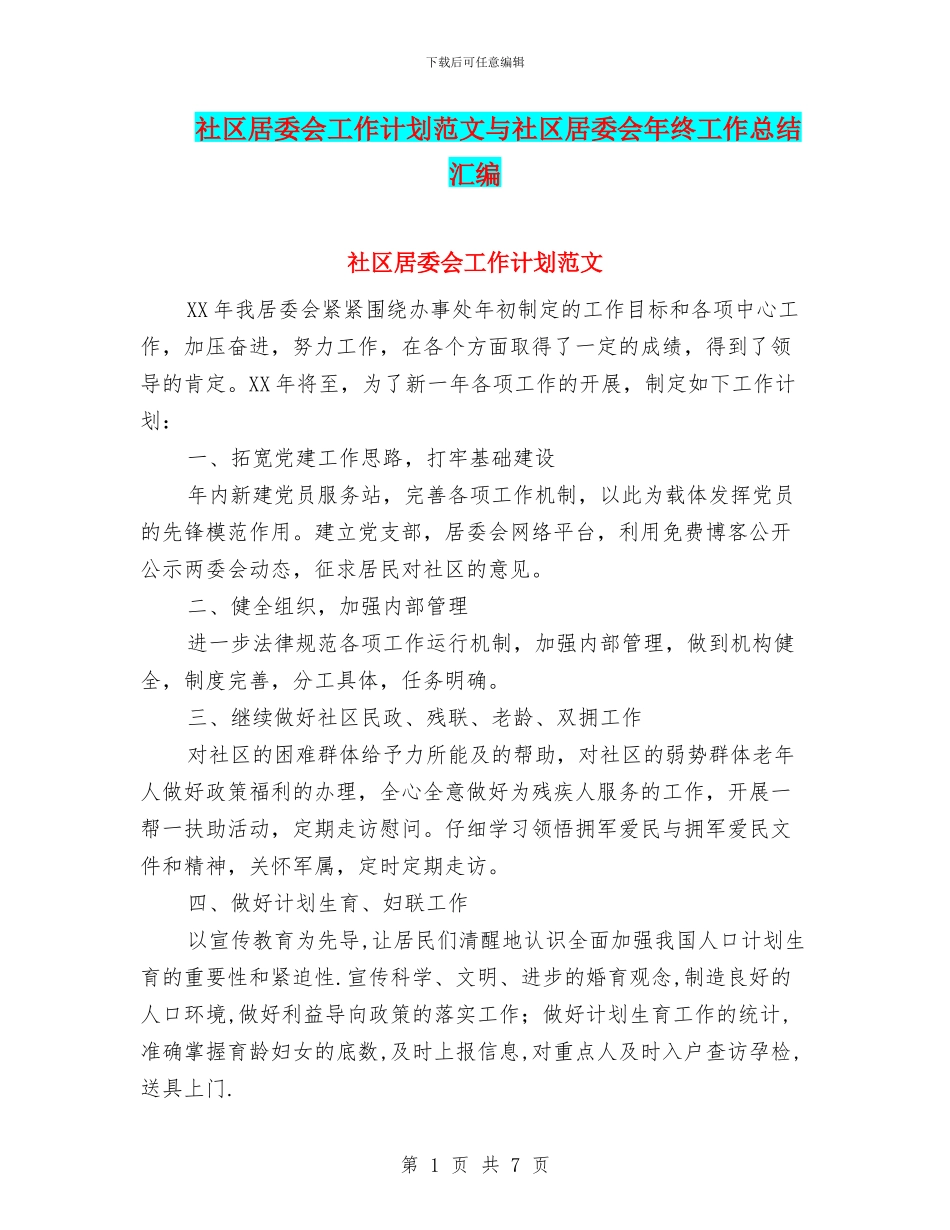 下载后可任意编辑

社区居委会工作计划范文与社区居委会年终工作总结汇编

社区居委会工作计划范文

XX年我居委会紧紧围绕办事处年初制定的工作目标和各项中心工作，加压奋进，努力工作，在各个方面取得了一定的成绩，得到了领导的肯定。XX年将至，为了新一年各项工作的开展，制定如下工作计划：

一、拓宽党建工作思路，打牢基础建设

年内新建党员服务站，完善各项工作机制，以此为载体发挥党员的先锋模范作用。建立党支部，居委会网络平台，利用免费博客公开公示两委会动态，征求居民对社区的意见。

二、健全组织，加强内部管理

进一步法律规范各项工作运行机制，加强内部管理，做到机构健全，制度完善，分工具体，任务明确。

三、继续做好社区民政、残联、老龄、双拥工作

对社区的困难群体给予力所能及的帮助，对社区的弱势群体老年人做好政策福利的办理，全心全意做好为残疾人服务的工作，开展一帮一扶助活动，定期走访慰问。仔细学习领悟拥军爱民与拥军爱民文件和精神，关怀军属，定时定期走访。

四、做好计划生育、妇联工作

以宣传教育为先导,让居民们清醒地认识全面加强我国人口计划生育的重要性和紧迫性.宣传科学、文明、进步的婚育观念,制造良好的人口环境,做好利益导向政策的落实工作；做好计划生育工作的统计,准确掌握育龄妇女的底数,及时上报信息,对重点人及时入户查访孕检,送具上门.

第 1 页 共 7 页